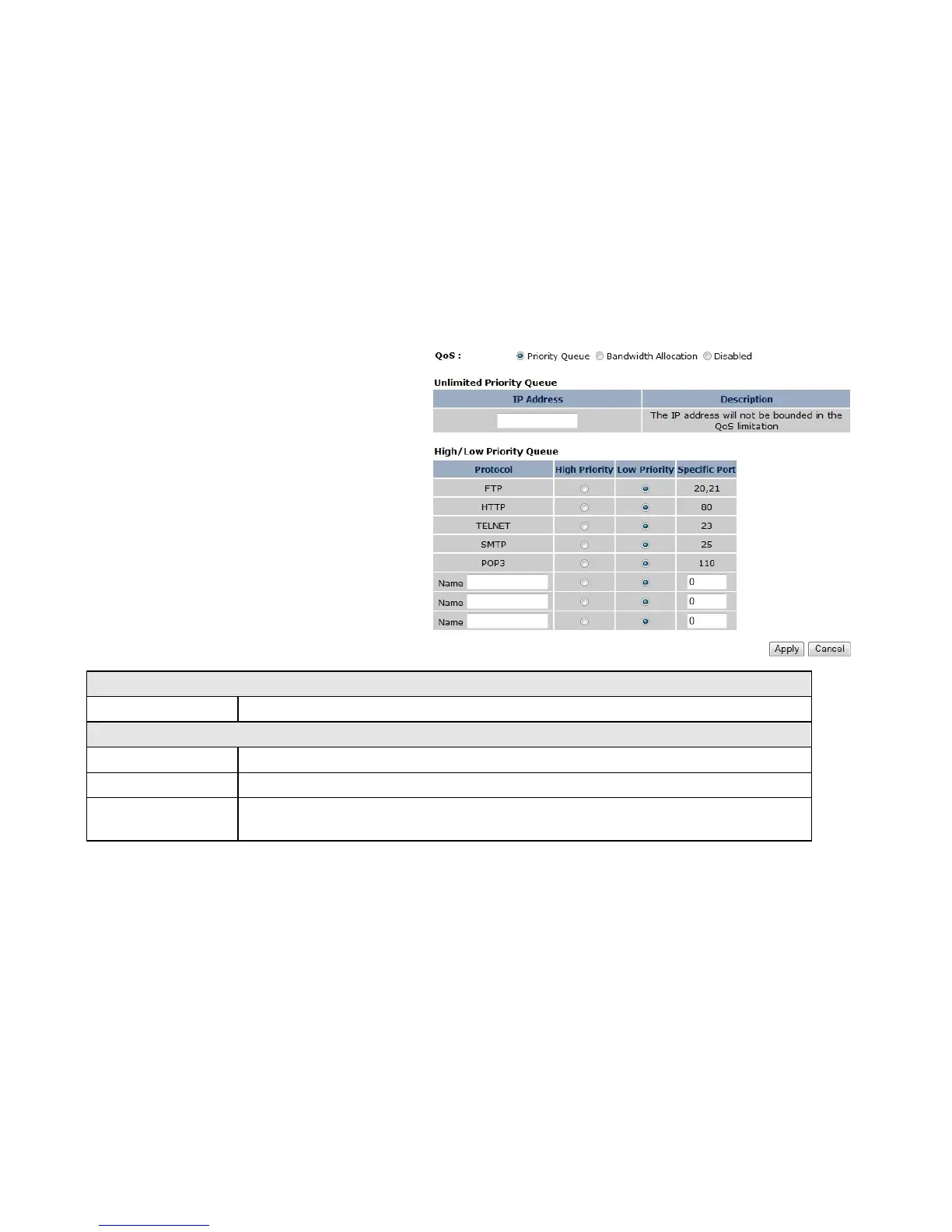 QoS : Priority Queue Bandwidth Allocation Disabled

Unlimited Priority Queue

| IP Address | Description |
|---|---|
| | The IP address will not be bounded in the QoS limitation |

High/Low Priority Queue

| Protocol | High Priority | Low Priority | Specific Port |
|---|---|---|---|
| FTP | | | 20,21 |
| HTTP | | | 80 |
| TELNET | | | 23 |
| SMTP | | | 25 |
| POP3 | | | 110 |
| Name | | | 0 |
| Name | | | 0 |
| Name | | | 0 |

Apply Cancel